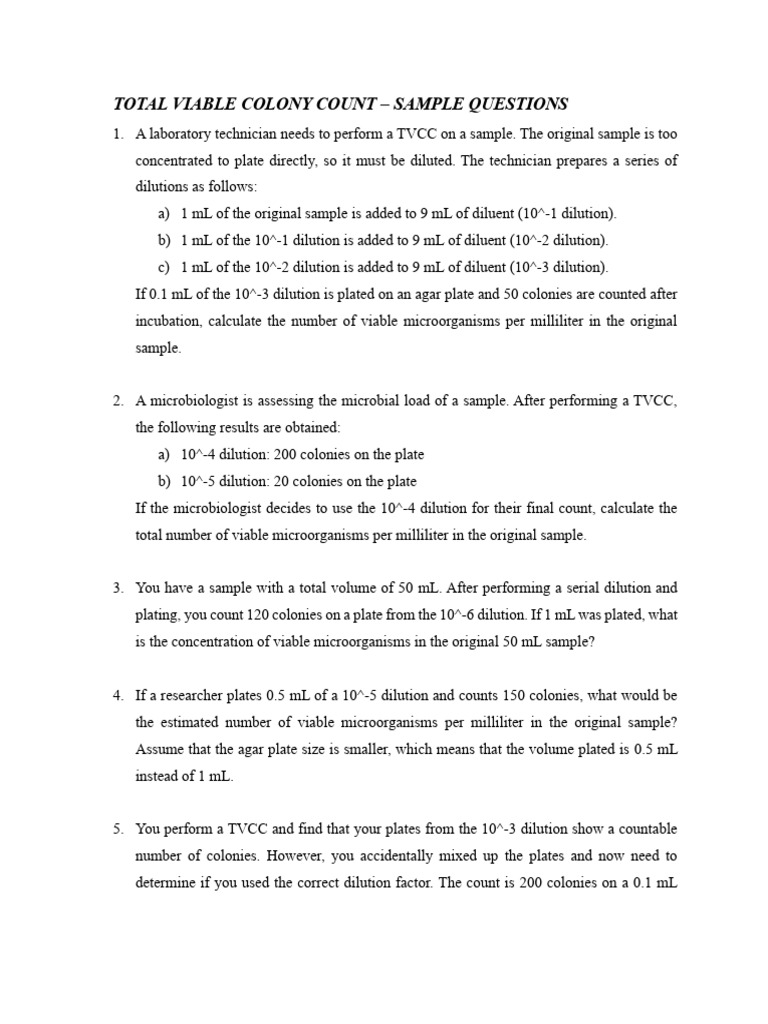 TOTAL VIABLE COLONY COUNT – SAMPLE QUESTIONS

1. A laboratory technician needs to perform a TVCC on a sample. The original sample is too concentrated to plate directly, so it must be diluted. The technician prepares a series of dilutions as follows:

a) 1 mL of the original sample is added to 9 mL of diluent (10^-1 dilution).

b) 1 mL of the 10^-1 dilution is added to 9 mL of diluent (10^-2 dilution).

c) 1 mL of the 10^-2 dilution is added to 9 mL of diluent (10^-3 dilution).

If 0.1 mL of the 10^-3 dilution is plated on an agar plate and 50 colonies are counted after incubation, calculate the number of viable microorganisms per milliliter in the original sample.

2. A microbiologist is assessing the microbial load of a sample. After performing a TVCC, the following results are obtained:

a) 10^-4 dilution: 200 colonies on the plate

b) 10^-5 dilution: 20 colonies on the plate

If the microbiologist decides to use the 10^-4 dilution for their final count, calculate the total number of viable microorganisms per milliliter in the original sample.

3. You have a sample with a total volume of 50 mL. After performing a serial dilution and plating, you count 120 colonies on a plate from the 10^-6 dilution. If 1 mL was plated, what is the concentration of viable microorganisms in the original 50 mL sample?

4. If a researcher plates 0.5 mL of a 10^-5 dilution and counts 150 colonies, what would be the estimated number of viable microorganisms per milliliter in the original sample? Assume that the agar plate size is smaller, which means that the volume plated is 0.5 mL instead of 1 mL.

5. You perform a TVCC and find that your plates from the 10^-3 dilution show a countable number of colonies. However, you accidentally mixed up the plates and now need to determine if you used the correct dilution factor. The count is 200 colonies on a 0.1 mL